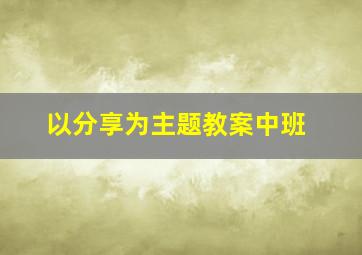 以分享为主题教案中班